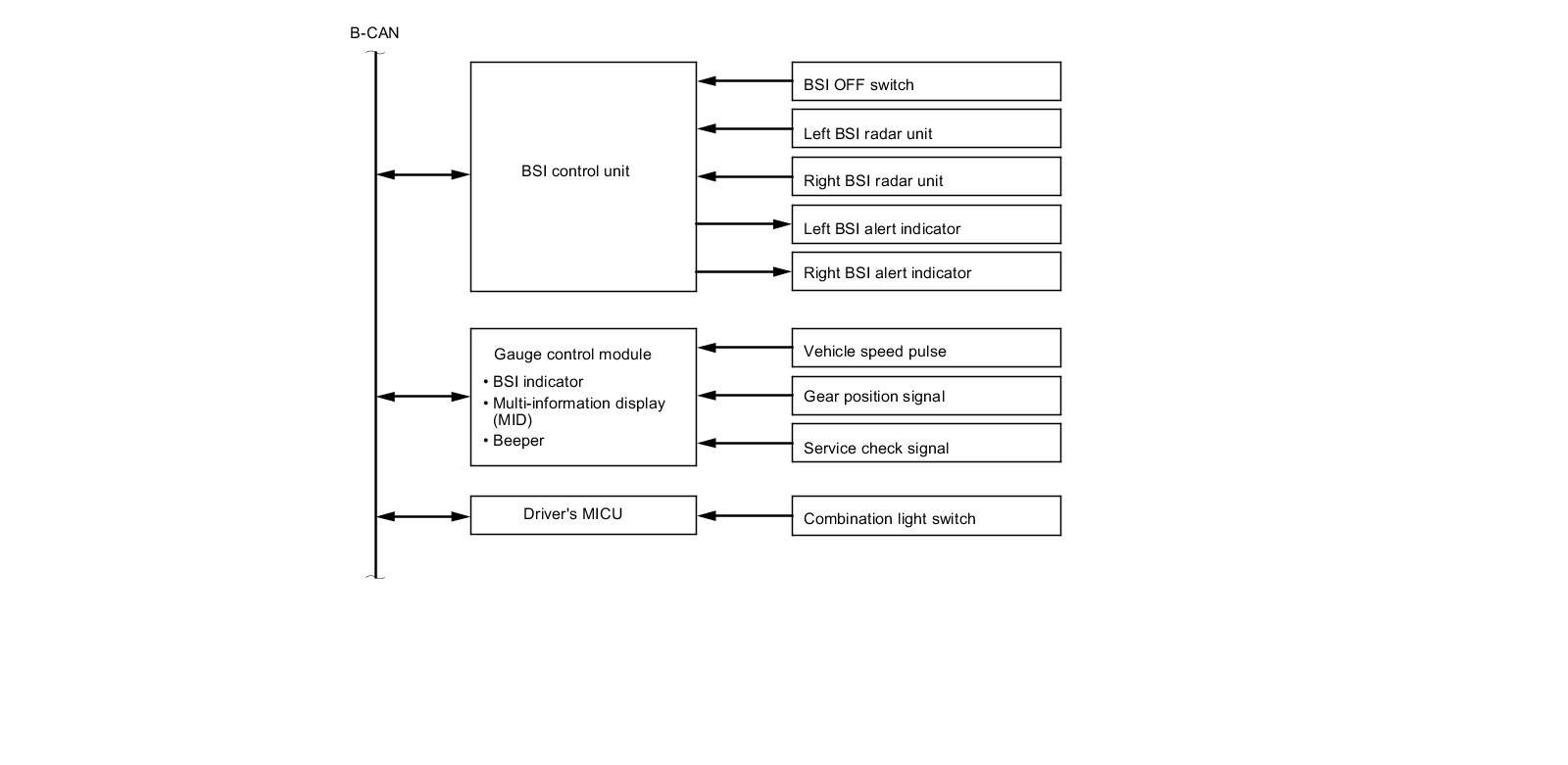 B-CAN

BSI control unit

BSI OFF switch

Left BSI radar unit

Right BSI radar unit

Left BSI alert indicator

Right BSI alert indicator

Gauge control module
• BSI indicator
• Multi-information display (MID)
• Beeper

Vehicle speed pulse

Gear position signal

Service check signal

Driver's MICU

Combination light switch